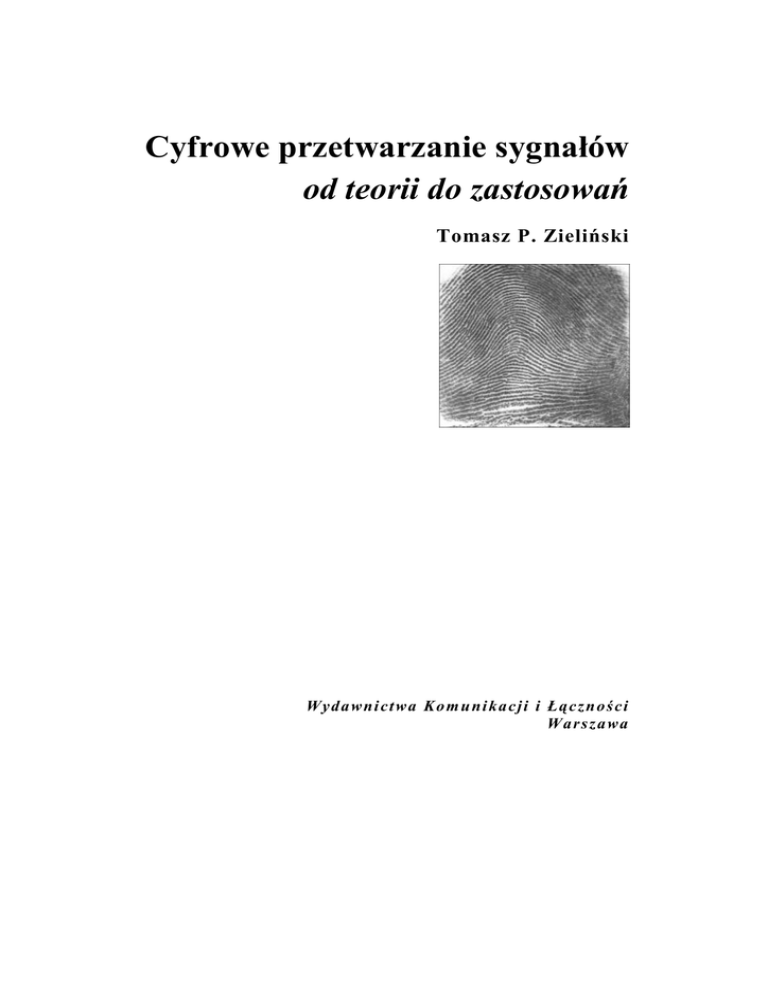 Cyfrowe przetwarzanie sygnałów
od teorii do zastosowań

Tomasz P. Zieliński

Wydawnictwa Komunikacji i Łączności
Warszawa